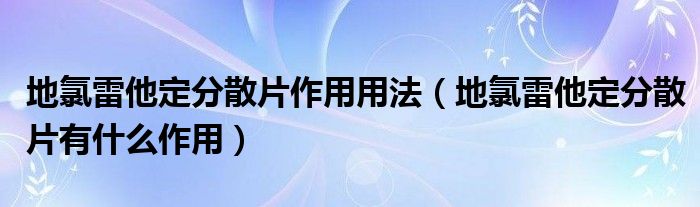 地氯雷他定分散片作用用法（地氯雷他定分散片有什么作用）